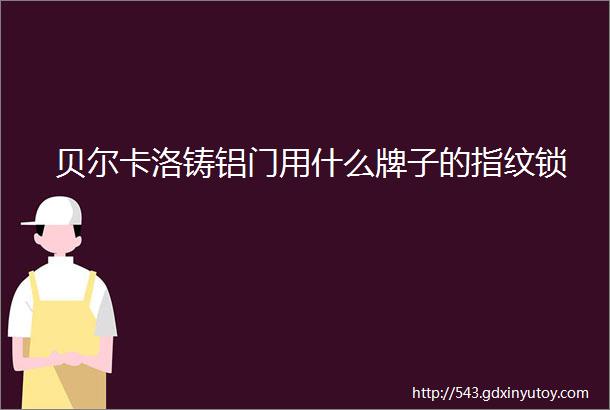 贝尔卡洛铸铝门用什么牌子的指纹锁

http://543.gdxinyutoy.com